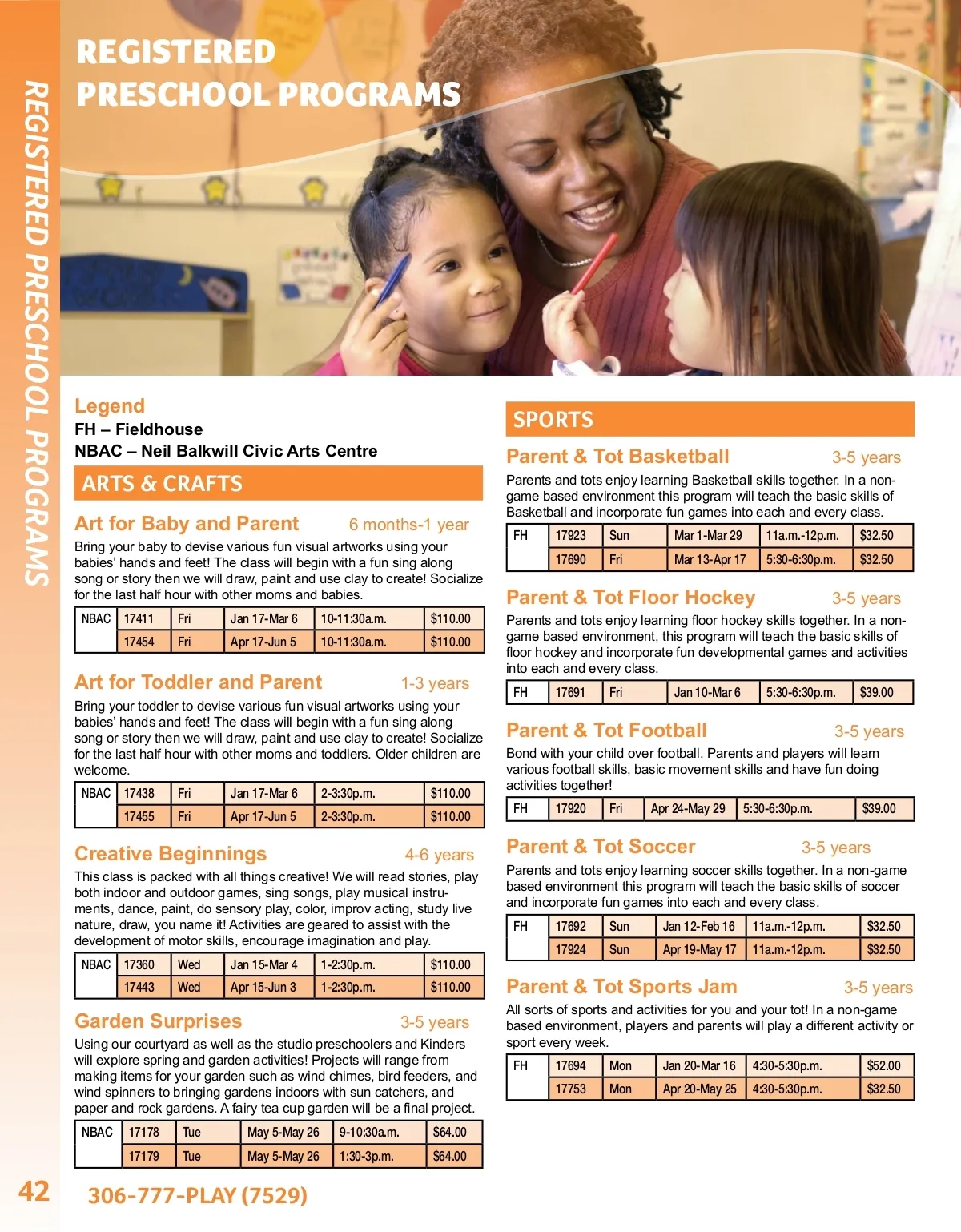 REGISTERED PRESCHOOL PROGRAMS

REGISTERED PRESCHOOL PROGRAMS

Legend
FH – Fieldhouse
NBAC – Neil Balkwill Civic Arts Centre

ARTS & CRAFTS

Art for Baby and Parent 6 months-1 year
Bring your baby to devise various fun visual artworks using your babies' hands and feet! The class will begin with a fun sing along song or story then we will draw, paint and use clay to create! Socialize for the last half hour with other moms and babies.

| NBAC | 17411 | Fri | Jan 17-Mar 6 | 10-11:30a.m. | $110.00 |
|---|---|---|---|---|---|
| | 17454 | Fri | Apr 17-Jun 5 | 10-11:30a.m. | $110.00 |

Art for Toddler and Parent 1-3 years
Bring your toddler to devise various fun visual artworks using your babies' hands and feet! The class will begin with a fun sing along song or story then we will draw, paint and use clay to create! Socialize for the last half hour with other moms and toddlers. Older children are welcome.

| NBAC | 17438 | Fri | Jan 17-Mar 6 | 2-3:30p.m. | $110.00 |
|---|---|---|---|---|---|
| | 17455 | Fri | Apr 17-Jun 5 | 2-3:30p.m. | $110.00 |

Creative Beginnings 4-6 years
This class is packed with all things creative! We will read stories, play both indoor and outdoor games, sing songs, play musical instruments, dance, paint, do sensory play, color, improv acting, study live nature, draw, you name it! Activities are geared to assist with the development of motor skills, encourage imagination and play.

| NBAC | 17360 | Wed | Jan 15-Mar 4 | 1-2:30p.m. | $110.00 |
|---|---|---|---|---|---|
| | 17443 | Wed | Apr 15-Jun 3 | 1-2:30p.m. | $110.00 |

Garden Surprises 3-5 years
Using our courtyard as well as the studio preschoolers and Kinders will explore spring and garden activities! Projects will range from making items for your garden such as wind chimes, bird feeders, and wind spinners to bringing gardens indoors with sun catchers, and paper and rock gardens. A fairy tea cup garden will be a final project.

| NBAC | 17178 | Tue | May 5-May 26 | 9-10:30a.m. | $64.00 |
|---|---|---|---|---|---|
| | 17179 | Tue | May 5-May 26 | 1:30-3p.m. | $64.00 |

SPORTS

Parent & Tot Basketball 3-5 years
Parents and tots enjoy learning Basketball skills together. In a non-game based environment this program will teach the basic skills of Basketball and incorporate fun games into each and every class.

| FH | 17923 | Sun | Mar 1-Mar 29 | 11a.m.-12p.m. | $32.50 |
|---|---|---|---|---|---|
| | 17690 | Fri | Mar 13-Apr 17 | 5:30-6:30p.m. | $32.50 |

Parent & Tot Floor Hockey 3-5 years
Parents and tots enjoy learning floor hockey skills together. In a non-game based environment, this program will teach the basic skills of floor hockey and incorporate fun developmental games and activities into each and every class.

| FH | 17691 | Fri | Jan 10-Mar 6 | 5:30-6:30p.m. | $39.00 |
|---|---|---|---|---|---|

Parent & Tot Football 3-5 years
Bond with your child over football. Parents and players will learn various football skills, basic movement skills and have fun doing activities together!

| FH | 17920 | Fri | Apr 24-May 29 | 5:30-6:30p.m. | $39.00 |
|---|---|---|---|---|---|

Parent & Tot Soccer 3-5 years
Parents and tots enjoy learning soccer skills together. In a non-game based environment this program will teach the basic skills of soccer and incorporate fun games into each and every class.

| FH | 17692 | Sun | Jan 12-Feb 16 | 11a.m.-12p.m. | $32.50 |
|---|---|---|---|---|---|
| | 17924 | Sun | Apr 19-May 17 | 11a.m.-12p.m. | $32.50 |

Parent & Tot Sports Jam 3-5 years
All sorts of sports and activities for you and your tot! In a non-game based environment, players and parents will play a different activity or sport every week.

| FH | 17694 | Mon | Jan 20-Mar 16 | 4:30-5:30p.m. | $52.00 |
|---|---|---|---|---|---|
| | 17753 | Mon | Apr 20-May 25 | 4:30-5:30p.m. | $32.50 |

42 306-777-PLAY (7529)